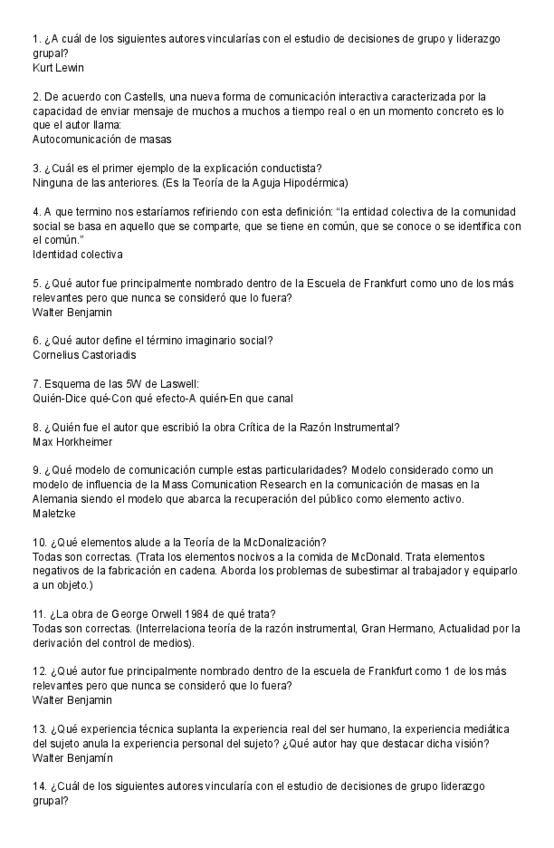 1. ¿A cuál de los siguientes autores vincularías con el estudio de decisiones de grupo y liderazgo grupal?
Kurt Lewin

2. De acuerdo con Castells, una nueva forma de comunicación interactiva caracterizada por la capacidad de enviar mensaje de muchos a muchos a tiempo real o en un momento concreto es lo que el autor llama:
Autocomunicación de masas

3. ¿Cuál es el primer ejemplo de la explicación conductista?
Ninguna de las anteriores. (Es la Teoría de la Aguja Hipodérmica)

4. A que termino nos estaríamos refiriendo con esta definición: "la entidad colectiva de la comunidad social se basa en aquello que se comparte, que se tiene en común, que se conoce o se identifica con el común."
Identidad colectiva

5. ¿Qué autor fue principalmente nombrado dentro de la Escuela de Frankfurt como uno de los más relevantes pero que nunca se consideró que lo fuera?
Walter Benjamin

6. ¿Qué autor define el término imaginario social?
Cornelius Castoriadis

7. Esquema de las 5W de Laswell:
Quién-Dice qué-Con qué efecto-A quién-En que canal

8. ¿Quién fue el autor que escribió la obra Crítica de la Razón Instrumental?
Max Horkheimer

9. ¿Qué modelo de comunicación cumple estas particularidades? Modelo considerado como un modelo de influencia de la Mass Comunication Research en la comunicación de masas en la Alemania siendo el modelo que abarca la recuperación del público como elemento activo.
Maletzke

10. ¿Qué elementos alude a la Teoría de la McDonalización?
Todas son correctas. (Trata los elementos nocivos a la comida de McDonald. Trata elementos negativos de la fabricación en cadena. Aborda los problemas de subestimar al trabajador y equiparlo a un objeto.)

11. ¿La obra de George Orwell 1984 de qué trata?
Todas son correctas. (Interrelaciona teoría de la razón instrumental, Gran Hermano, Actualidad por la derivación del control de medios).

12. ¿Qué autor fue principalmente nombrado dentro de la escuela de Frankfurt como 1 de los más relevantes pero que nunca se consideró que lo fuera?
Walter Benjamin

13. ¿Qué experiencia técnica suplanta la experiencia real del ser humano, la experiencia mediática del sujeto anula la experiencia personal del sujeto? ¿Qué autor hay que destacar dicha visión?
Walter Benjamín

14. ¿Cuál de los siguientes autores vincularía con el estudio de decisiones de grupo liderazgo grupal?